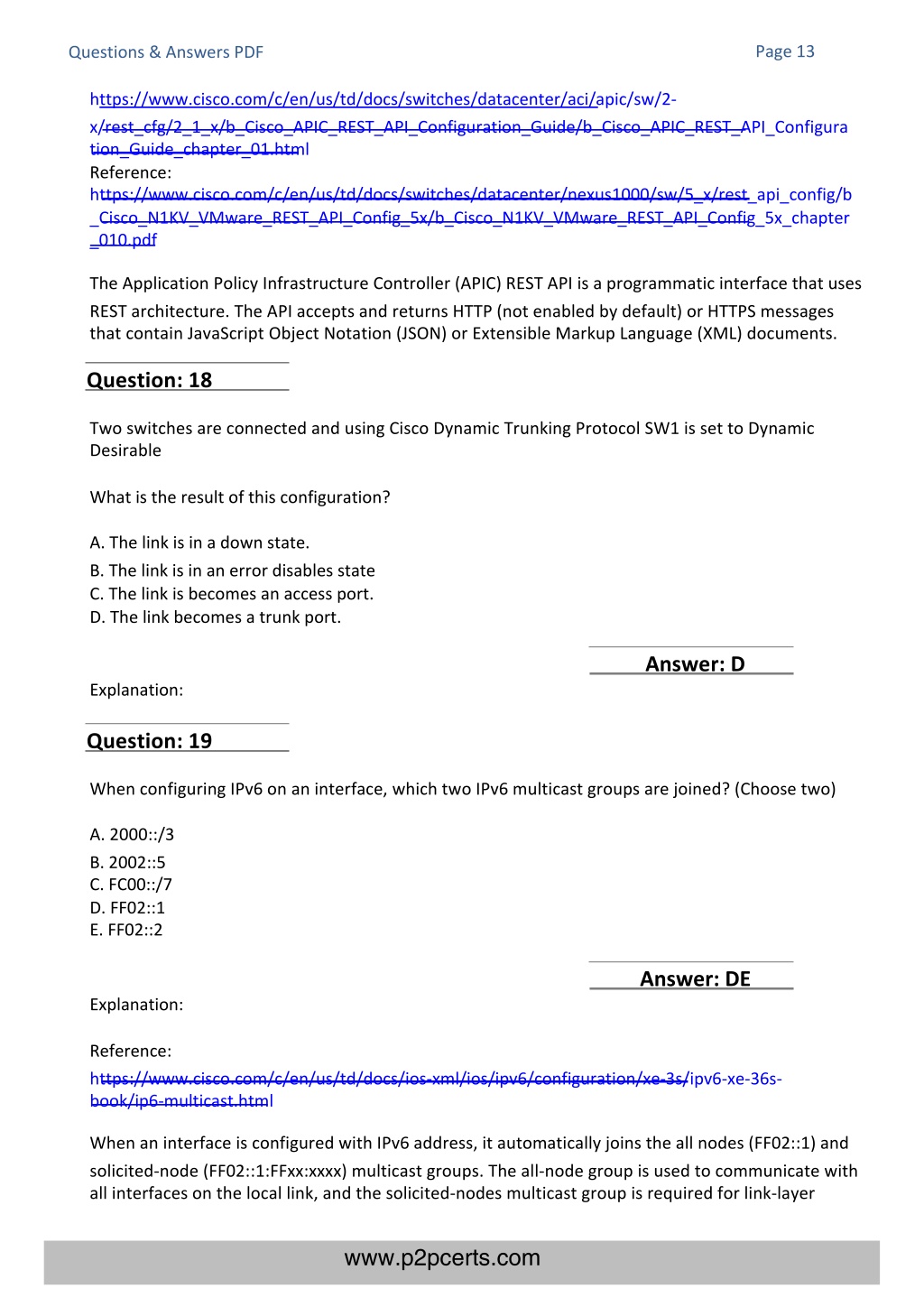 Questions & Answers PDF

Page 13

https://www.cisco.com/c/en/us/td/docs/switches/datacenter/aci/apic/sw/2-x/rest_cfg/2_1_x/b_Cisco_APIC_REST_API_Configuration_Guide/b_Cisco_APIC_REST_API_Configuration_Guide_chapter_01.html
Reference:
https://www.cisco.com/c/en/us/td/docs/switches/datacenter/nexus1000/sw/5_x/rest_api_config/b_Cisco_N1KV_VMware_REST_API_Config_5x/b_Cisco_N1KV_VMware_REST_API_Config_5x_chapter_010.pdf

The Application Policy Infrastructure Controller (APIC) REST API is a programmatic interface that uses REST architecture. The API accepts and returns HTTP (not enabled by default) or HTTPS messages that contain JavaScript Object Notation (JSON) or Extensible Markup Language (XML) documents.

Question: 18

Two switches are connected and using Cisco Dynamic Trunking Protocol SW1 is set to Dynamic Desirable

What is the result of this configuration?

A. The link is in a down state.
B. The link is in an error disables state
C. The link is becomes an access port.
D. The link becomes a trunk port.

Answer: D

Explanation:

Question: 19

When configuring IPv6 on an interface, which two IPv6 multicast groups are joined? (Choose two)

A. 2000::/3
B. 2002::5
C. FC00::/7
D. FF02::1
E. FF02::2

Answer: DE

Explanation:

Reference:
https://www.cisco.com/c/en/us/td/docs/ios-xml/ios/ipv6/configuration/xe-3s/ipv6-xe-36s-book/ip6-multicast.html

When an interface is configured with IPv6 address, it automatically joins the all nodes (FF02::1) and solicited-node (FF02::1:FFxx:xxxx) multicast groups. The all-node group is used to communicate with all interfaces on the local link, and the solicited-nodes multicast group is required for link-layer

www.p2pcerts.com